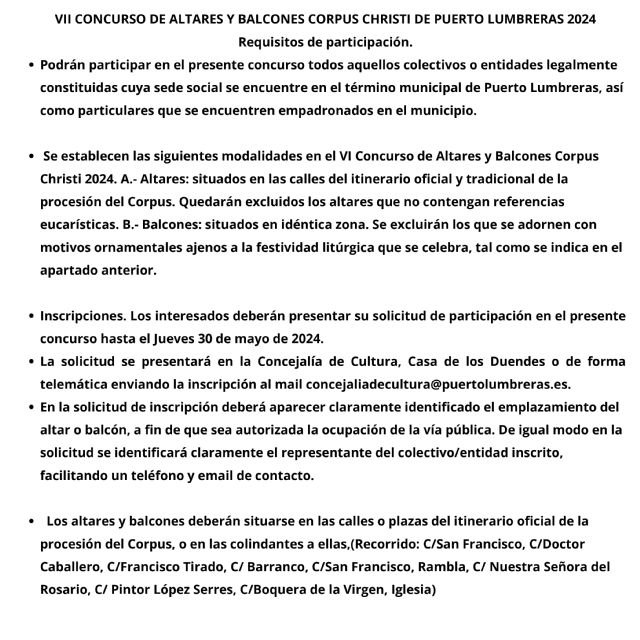 VII CONCURSO DE ALTARES Y BALCONES CORPUS CHRISTI DE PUERTO LUMBRERAS 2024
Requisitos de participación.

• Podrán participar en el presente concurso todos aquellos colectivos o entidades legalmente constituidas cuya sede social se encuentre en el término municipal de Puerto Lumbreras, así como particulares que se encuentren empadronados en el municipio.

• Se establecen las siguientes modalidades en el VI Concurso de Altares y Balcones Corpus Christi 2024. A.- Altares: situados en las calles del itinerario oficial y tradicional de la procesión del Corpus. Quedarán excluidos los altares que no contengan referencias eucarísticas. B.- Balcones: situados en idéntica zona. Se excluirán los que se adornen con motivos ornamentales ajenos a la festividad litúrgica que se celebra, tal como se indica en el apartado anterior.

• Inscripciones. Los interesados deberán presentar su solicitud de participación en el presente concurso hasta el Jueves 30 de mayo de 2024.
• La solicitud se presentará en la Concejalía de Cultura, Casa de los Duendes o de forma telemática enviando la inscripción al mail concejaliadecultura@puertolumbreras.es.
• En la solicitud de inscripción deberá aparecer claramente identificado el emplazamiento del altar o balcón, a fin de que sea autorizada la ocupación de la vía pública. De igual modo en la solicitud se identificará claramente el representante del colectivo/entidad inscrito, facilitando un teléfono y email de contacto.

• Los altares y balcones deberán situarse en las calles o plazas del itinerario oficial de la procesión del Corpus, o en las colindantes a ellas,(Recorrido: C/San Francisco, C/Doctor Caballero, C/Francisco Tirado, C/ Barranco, C/San Francisco, Rambla, C/ Nuestra Señora del Rosario, C/ Pintor López Serres, C/Boquera de la Virgen, Iglesia)